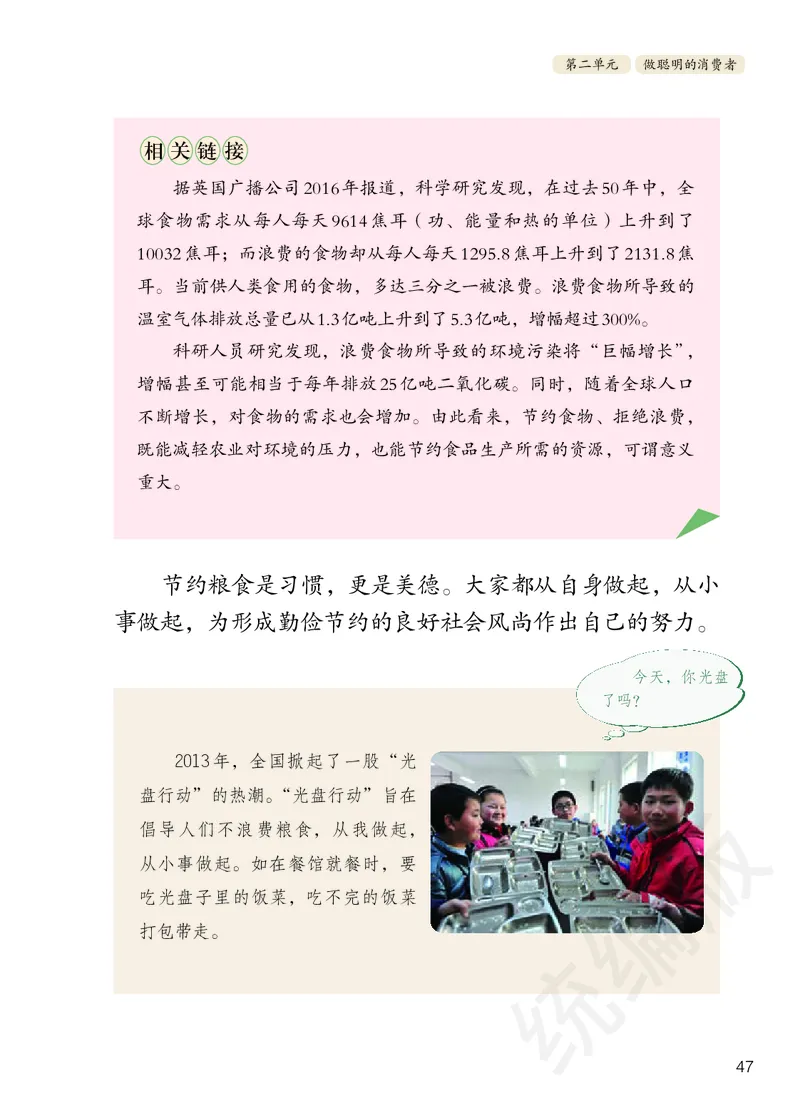 第二单元　做聪明的消费者

相关链接

据英国广播公司2016年报道，科学研究发现，在过去50年中，全球食物需求从每人每天9614焦耳（功、能量和热的单位）上升到了10032焦耳；而浪费的食物却从每人每天1295.8焦耳上升到了2131.8焦耳。当前供人类食用的食物，多达三分之一被浪费。浪费食物所导致的温室气体排放总量已从1.3亿吨上升到了5.3亿吨，增幅超过300%。

科研人员研究发现，浪费食物所导致的环境污染将“巨幅增长”，增幅甚至可能相当于每年排放25亿吨二氧化碳。同时，随着全球人口不断增长，对食物的需求也会增加。由此看来，节约食物、拒绝浪费，既能减轻农业对环境的压力，也能节约食品生产所需的资源，可谓意义重大。

节约粮食是习惯，更是美德。大家都从自身做起，从小事做起，为形成勤俭节约的良好社会风尚作出自己的努力。

今天，你光盘了吗？

2013年，全国掀起了一股“光盘行动”的热潮。“光盘行动”旨在倡导人们不浪费粮食，从我做起，从小事做起。如在餐馆就餐时，要吃光盘子里的饭菜，吃不完的饭菜打包带走。

统编版

47